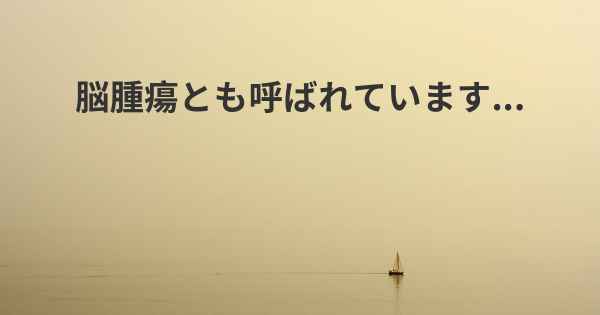 脳腫瘍とも呼ばれています...